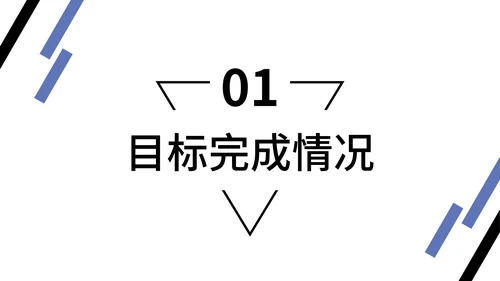 01

目标完成情况